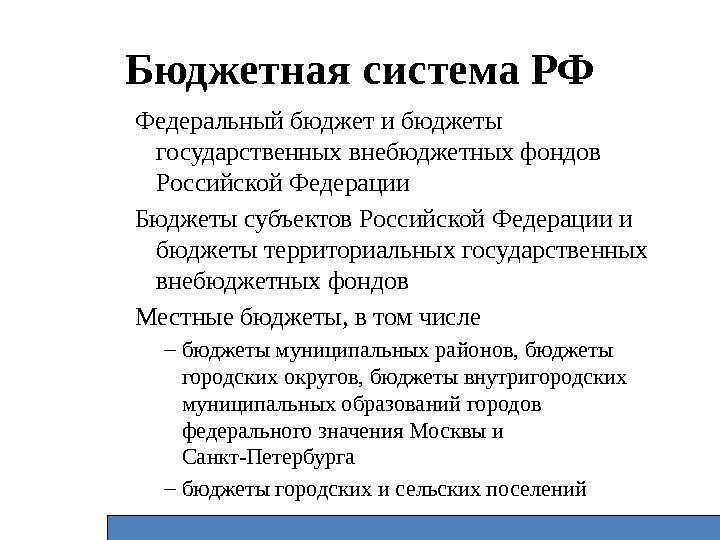 Бюджетная система РФ

Федеральный бюджет и бюджеты государственных внебюджетных фондов Российской Федерации

Бюджеты субъектов Российской Федерации и бюджеты территориальных государственных внебюджетных фондов

Местные бюджеты, в том числе

– бюджеты муниципальных районов, бюджеты городских округов, бюджеты внутригородских муниципальных образований городов федерального значения Москвы и Санкт-Петербурга

– бюджеты городских и сельских поселений